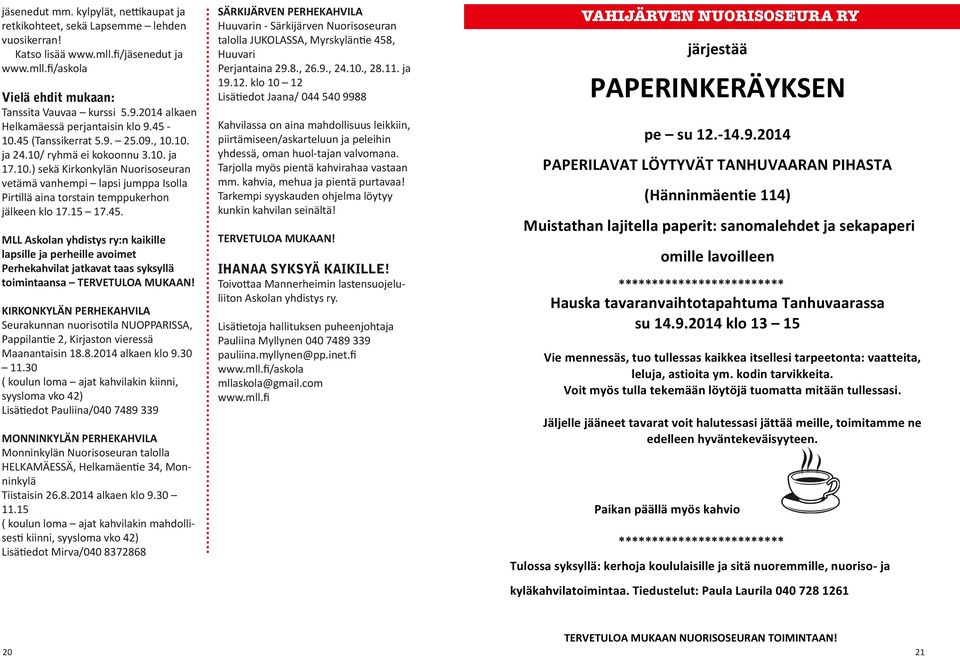 jäsenedut mm. kylpylät, nettikaupat ja retkikohteet, sekä Lapsemme – lehden vuosikerran!
Katso lisää www.mll.fi/jäsenedut ja www.mll.fi/askola

Vielä ehdit mukaan:
Tanssita Vauvaa – kurssi 5.9.2014 alkaen Helkamäessä perjantaisin klo 9.45 - 10.45 (Tanssikerrat 5.9. – 25.09., 10.10. ja 24.10/ ryhmä ei kokoonnu 3.10. ja 17.10.) sekä Kirkonkylän Nuorisoseuran vetämä vanhempi – lapsi jumppa Isolla Pirtillä aina torstain temppukerhon jälkeen klo 17.15 – 17.45.

MLL Askolan yhdistys ry:n kaikille lapsille ja perheille avoimet Perhekahvilat jatkavat taas syksyllä toimintaansa – TERVETULOA MUKAAN!

KIRKONKYLÄN PERHEKAHVILA
Seurakunnan nuorisotila NUOPPARISSA, Pappilantie 2, Kirjaston vieressä
Maanantaisin 18.8.2014 alkaen klo 9.30 – 11.30
( koulun loma – ajat kahvilakin kiinni, syysloma vko 42)
Lisätiedot Pauliina/040 7489 339

MONNINKYLÄN PERHEKAHVILA
Monninkylän Nuorisoseuran talolla HELKAMÄESSÄ, Helkamäentie 34, Monninkylä
Tiistaisin 26.8.2014 alkaen klo 9.30 – 11.15
( koulun loma – ajat kahvilakin mahdollisesti kiinni, syysloma vko 42)
Lisätiedot Mirva/040 8372868

SÄRKIJÄRVEN PERHEKAHVILA
Huuvarin - Särkijärven Nuorisoseuran talolla JUKOLASSA, Myrskyläntie 458, Huuvari
Perjantaina 29.8., 26.9., 24.10., 28.11. ja 19.12. klo 10 – 12
Lisätiedot Jaana/ 044 540 9988

Kahvilassa on aina mahdollisuus leikkiin, piirtämiseen/askarteluun ja peleihin yhdessä, oman huol-tajan valvomana. Tarjolla myös pientä kahvirahaa vastaan mm. kahvia, mehua ja pientä purtavaa! Tarkempi syyskauden ohjelma löytyy kunkin kahvilan seinältä!

TERVETULOA MUKAAN!

IHANAA SYKSYÄ KAIKILLE!
Toivottaa Mannerheimin lastensuojeluliiton Askolan yhdistys ry.

Lisätietoja hallituksen puheenjohtaja Pauliina Myllynen 040 7489 339
pauliina.myllynen@pp.inet.fi
www.mll.fi/askola
mllaskola@gmail.com
www.mll.fi

VAHIJÄRVEN NUORISOSEURA RY

järjestää

PAPERINKERÄYKSEN

pe – su 12.-14.9.2014

PAPERILAVAT LÖYTYVÄT TANHUVAARAN PIHASTA

(Hänninmäentie 114)

Muistathan lajitella paperit: sanomalehdet ja sekapaperi omille lavoilleen

************************

Hauska tavaranvaihtotapahtuma Tanhuvaarassa su 14.9.2014 klo 13 – 15

Vie mennessäs, tuo tullessas kaikkea itsellesi tarpeetonta: vaatteita, leluja, astioita ym. kodin tarvikkeita.
Voit myös tulla tekemään löytöjä tuomatta mitään tullessasi.

Jäljelle jääneet tavarat voit halutessasi jättää meille, toimitamme ne edelleen hyväntekeväisyyteen.

Paikan päällä myös kahvio

************************

Tulossa syksyllä: kerhoja koululaisille ja sitä nuoremmille, nuoriso- ja kyläkahvilatoimintaa. Tiedustelut: Paula Laurila 040 728 1261

TERVETULOA MUKAAN NUORISOSEURAN TOIMINTAAN!

20

21